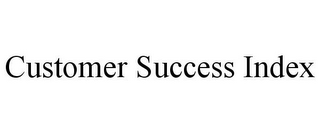 Customer Success Index